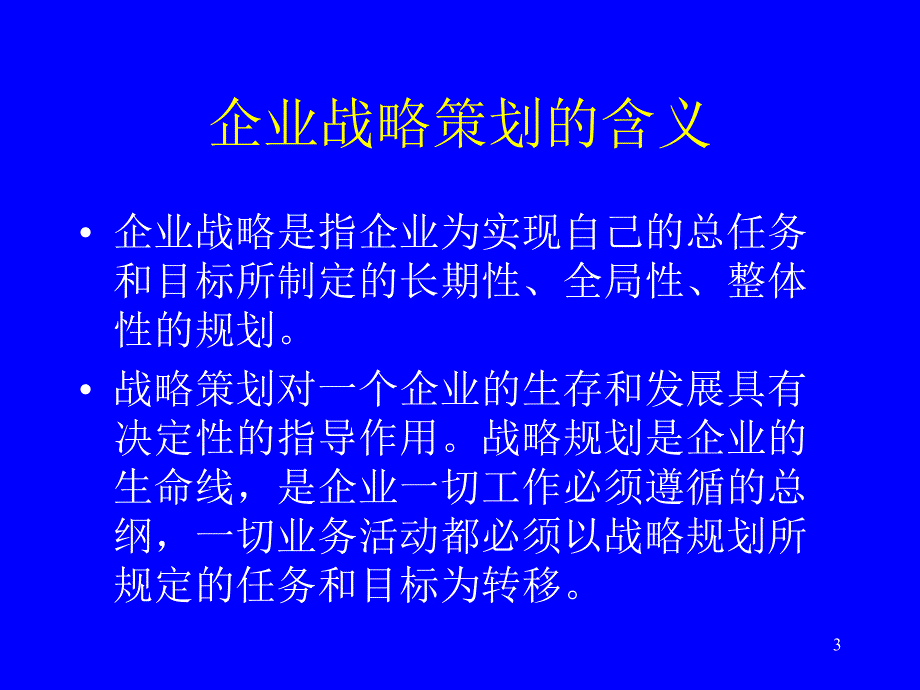 企业战略策划的含义

• 企业战略是指企业为实现自己的总任务和目标所制定的长期性、全局性、整体性的规划。

• 战略策划对一个企业的生存和发展具有决定性的指导作用。战略规划是企业的生命线，是企业一切工作必须遵循的总纲，一切业务活动都必须以战略规划所规定的任务和目标为转移。

3